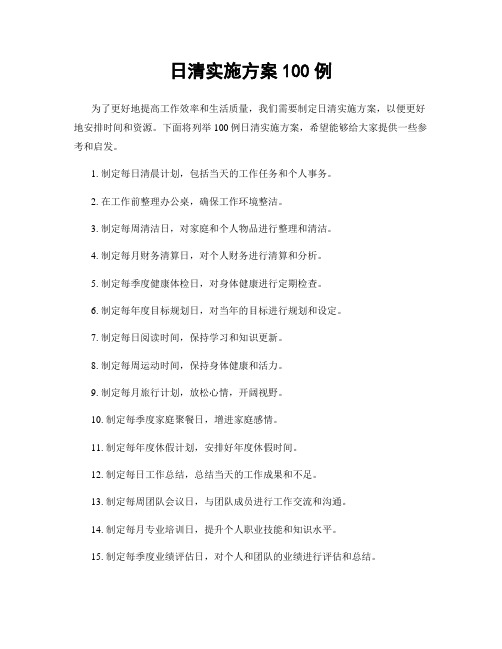 日清实施方案 100 例

为了更好地提高工作效率和生活质量，我们需要制定日清实施方案，以便更好地安排时间和资源。下面将列举 100 例日清实施方案，希望能够给大家提供一些参考和启发。

1. 制定每日清晨计划，包括当天的工作任务和个人事务。

2. 在工作前整理办公桌，确保工作环境整洁。

3. 制定每周清洁日，对家庭和个人物品进行整理和清洁。

4. 制定每月财务清算日，对个人财务进行清算和分析。

5. 制定每季度健康体检日，对身体健康进行定期检查。

6. 制定每年度目标规划日，对当年的目标进行规划和设定。

7. 制定每日阅读时间，保持学习和知识更新。

8. 制定每周运动时间，保持身体健康和活力。

9. 制定每月旅行计划，放松心情，开阔视野。

10. 制定每季度家庭聚餐日，增进家庭感情。

11. 制定每年度休假计划，安排好年度休假时间。

12. 制定每日工作总结，总结当天的工作成果和不足。

13. 制定每周团队会议日，与团队成员进行工作交流和沟通。

14. 制定每月专业培训日，提升个人职业技能和知识水平。

15. 制定每季度业绩评估日，对个人和团队的业绩进行评估和总结。